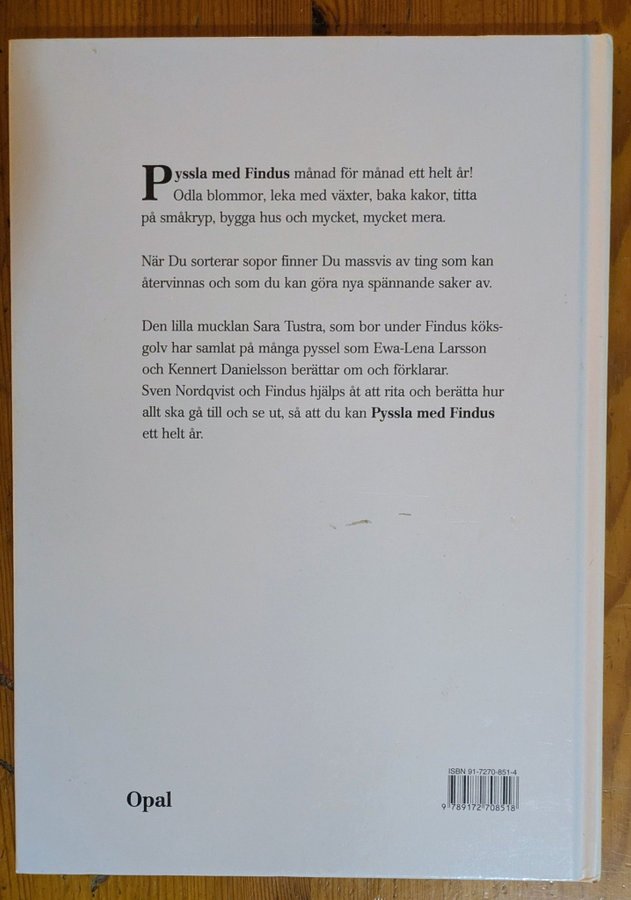 Pyssla med Findus månad för månad ett helt år! Odla blommor, leka med växter, baka kakor, titta på småkryp, bygga hus och mycket, mycket mera.

När Du sorterar sopor finner Du massvis av ting som kan återvinnas och som du kan göra nya spännande saker av.

Den lilla mucklan Sara Tustra, som bor under Findus köksgolv har samlat på många pyssel som Ewa-Lena Larsson och Kennert Danielsson berättar om och förklarar. Sven Nordqvist och Findus hjälps åt att rita och berätta hur allt ska gå till och se ut, så att du kan Pyssla med Findus ett helt år.

Opal

ISBN 91-7270-851-4

9 789172 708518